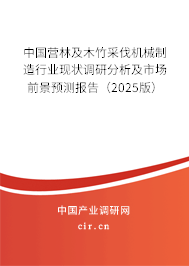 中国营林及木竹采伐机械制造行业现状调研分析及市场前景预测报告（2025版）

中国产业调研网

cir.cn